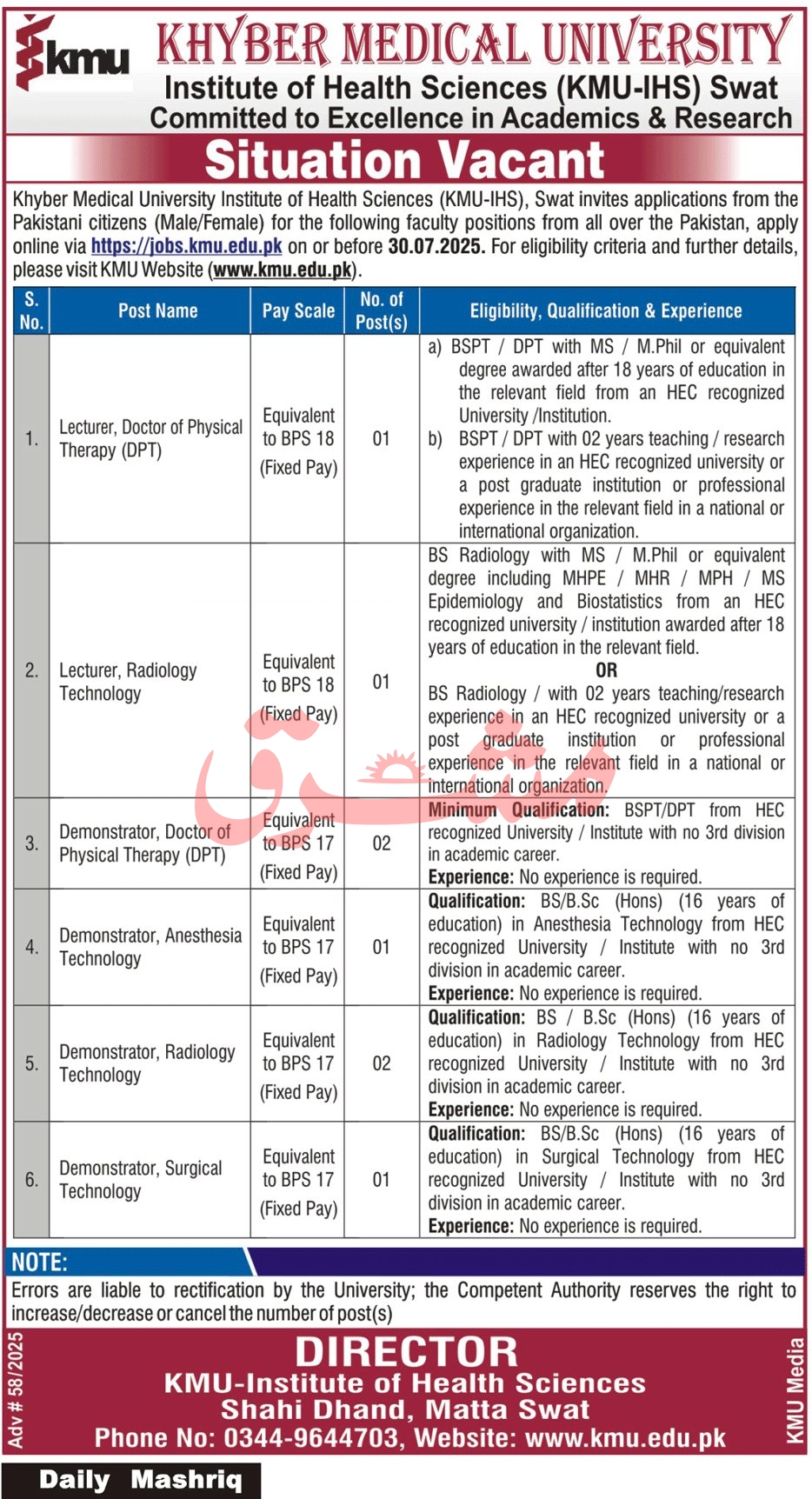 kmu

KHYBER MEDICAL UNIVERSITY
Institute of Health Sciences (KMU-IHS) Swat
Committed to Excellence in Academics & Research

Situation Vacant

Khyber Medical University Institute of Health Sciences (KMU-IHS), Swat invites applications from the Pakistani citizens (Male/Female) for the following faculty positions from all over the Pakistan, apply online via https://jobs.kmu.edu.pk on or before 30.07.2025. For eligibility criteria and further details, please visit KMU Website (www.kmu.edu.pk).

| S. No. | Post Name | Pay Scale | No. of Post(s) | Eligibility, Qualification & Experience |
|---|---|---|---|---|
| 1. | Lecturer, Doctor of Physical Therapy (DPT) | Equivalent to BPS 18 (Fixed Pay) | 01 | a) BSPT / DPT with MS / M.Phil or equivalent degree awarded after 18 years of education in the relevant field from an HEC recognized University /Institution. b) BSPT / DPT with 02 years teaching / research experience in an HEC recognized university or a post graduate institution or professional experience in the relevant field in a national or international organization. |
| 2. | Lecturer, Radiology Technology | Equivalent to BPS 18 (Fixed Pay) | 01 | BS Radiology with MS / M.Phil or equivalent degree including MHPE / MHR / MPH / MS Epidemiology and Biostatistics from an HEC recognized university / institution awarded after 18 years of education in the relevant field. OR BS Radiology / with 02 years teaching/research experience in an HEC recognized university or a post graduate institution or professional experience in the relevant field in a national or international organization. |
| 3. | Demonstrator, Doctor of Physical Therapy (DPT) | Equivalent to BPS 17 (Fixed Pay) | 02 | Minimum Qualification: BSPT/DPT from HEC recognized University / Institute with no 3rd division in academic career. Experience: No experience is required. |
| 4. | Demonstrator, Anesthesia Technology | Equivalent to BPS 17 (Fixed Pay) | 01 | Qualification: BS/B.Sc (Hons) (16 years of education) in Anesthesia Technology from HEC recognized University / Institute with no 3rd division in academic career. Experience: No experience is required. |
| 5. | Demonstrator, Radiology Technology | Equivalent to BPS 17 (Fixed Pay) | 02 | Qualification: BS / B.Sc (Hons) (16 years of education) in Radiology Technology from HEC recognized University / Institute with no 3rd division in academic career. Experience: No experience is required. |
| 6. | Demonstrator, Surgical Technology | Equivalent to BPS 17 (Fixed Pay) | 01 | Qualification: BS/B.Sc (Hons) (16 years of education) in Surgical Technology from HEC recognized University / Institute with no 3rd division in academic career. Experience: No experience is required. |

NOTE:
Errors are liable to rectification by the University; the Competent Authority reserves the right to increase/decrease or cancel the number of post(s)

Adv # 58/2025

DIRECTOR
KMU-Institute of Health Sciences
Shahi Dhand, Matta Swat
Phone No: 0344-9644703, Website: www.kmu.edu.pk

KMU Media

Daily Mashriq